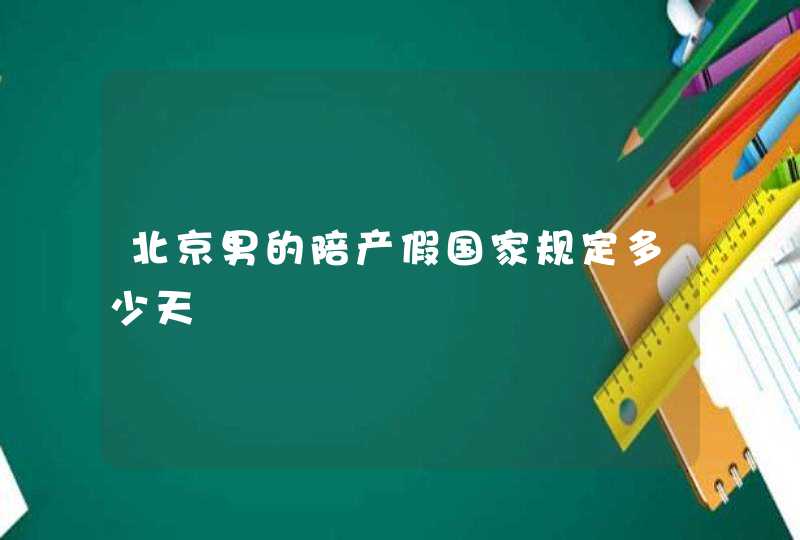 北京男的陪产假国家规定多少天